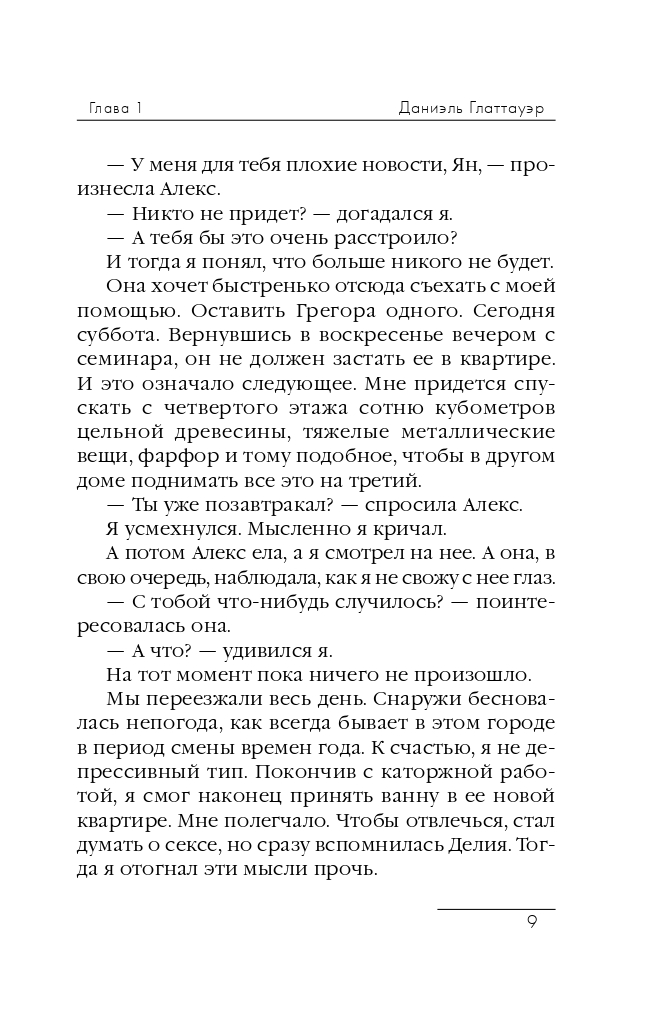 Глава 1 Даниэль Глаттауэр

— У меня для тебя плохие новости, Ян, — произнесла Алекс.

— Никто не придет? — догадался я.

— А тебя бы это очень расстроило?

И тогда я понял, что больше никого не будет.

Она хочет быстренько отсюда съехать с моей помощью. Оставить Грегора одного. Сегодня суббота. Вернувшись в воскресенье вечером с семинара, он не должен застать ее в квартире. И это означало следующее. Мне придется спускать с четвертого этажа сотню кубометров цельной древесины, тяжелые металлические вещи, фарфор и тому подобное, чтобы в другом доме поднимать все это на третий.

— Ты уже позавтракал? — спросила Алекс.

Я усмехнулся. Мысленно я кричал.

А потом Алекс ела, а я смотрел на нее. А она, в свою очередь, наблюдала, как я не свожу с нее глаз.

— С тобой что-нибудь случилось? — поинтересовалась она.

— А что? — удивился я.

На тот момент пока ничего не произошло.

Мы переезжали весь день. Снаружи бесновалась непогода, как всегда бывает в этом городе в период смены времен года. К счастью, я не депрессивный тип. Покончив с каторжной работой, я смог наконец принять ванну в ее новой квартире. Мне полегчало. Чтобы отвлечься, стал думать о сексе, но сразу вспомнилась Делия. Тогда я отогнал эти мысли прочь.

9